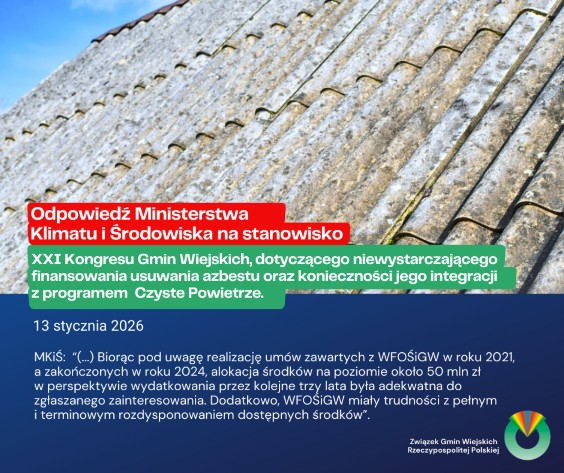 Odpowiedź Ministerstwa Klimatu i Środowiska na stanowisko

XXI Kongresu Gmin Wiejskich, dotyczącego niewystarczającego finansowania usuwania azbestu oraz konieczności jego integracji z programem Czyste Powietrze.

13 stycznia 2026

MKiŚ: "(...) Biorąc pod uwagę realizację umów zawartych z WFOŚiGW w roku 2021, a zakończonych w roku 2024, alokacja środków na poziomie około 50 mln zł w perspektywie wydatkowania przez kolejne trzy lata była adekwatna do zgłaszanego zainteresowania. Dodatkowo, WFOŚiGW miały trudności z pełnym i terminowym rozdysponowaniem dostępnych środków".

Związek Gmin Wiejskich Rzeczypospolitej Polskiej